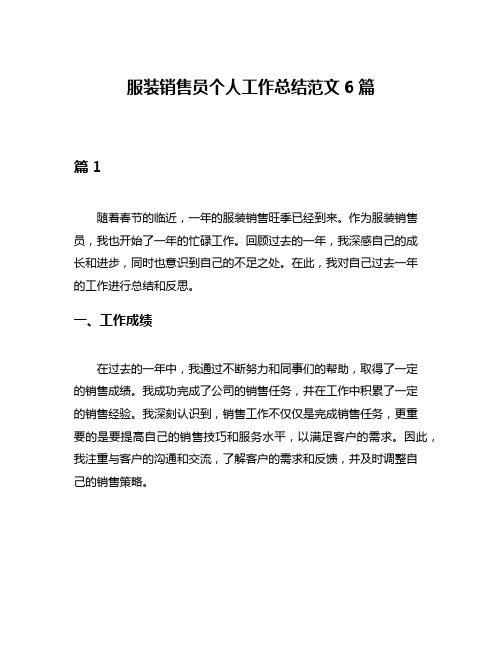 服装销售员个人工作总结范文 6 篇

篇 1

随着春节的临近，一年的服装销售旺季已经到来。作为服装销售员，我也开始了一年的忙碌工作。回顾过去的一年，我深感自己的成长和进步，同时也意识到自己的不足之处。在此，我对自己过去一年的工作进行总结和反思。

一、工作成绩

在过去的一年中，我通过不断努力和同事们的帮助，取得了一定的销售成绩。我成功完成了公司的销售任务，并在工作中积累了一定的销售经验。我深刻认识到，销售工作不仅仅是完成销售任务，更重要的是要提高自己的销售技巧和服务水平，以满足客户的需求。因此，我注重与客户的沟通和交流，了解客户的需求和反馈，并及时调整自己的销售策略。